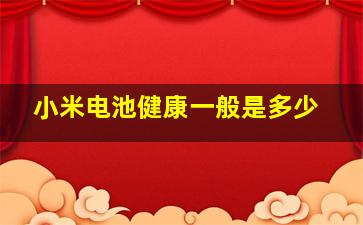 小米电池健康一般是多少